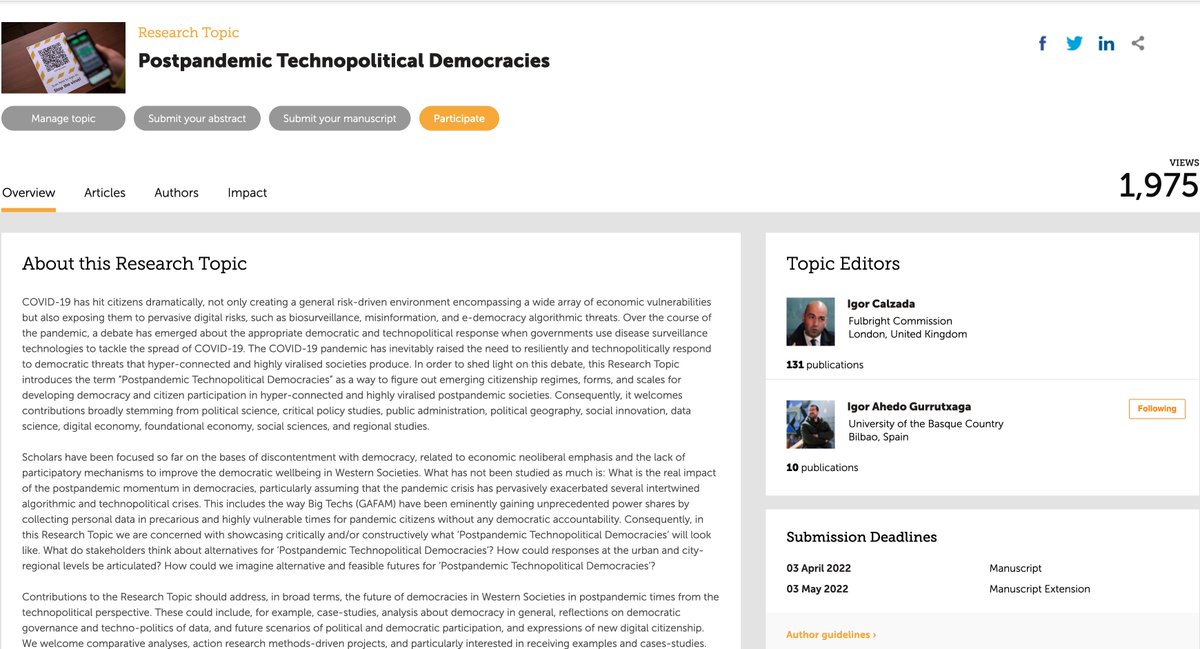 Research Topic
Postpandemic Technopolitical Democracies

Manage topic
Submit your abstract
Submit your manuscript
Participate

Overview
Articles
Authors
Impact

VIEWS
1,975

About this Research Topic

COVID-19 has hit citizens dramatically, not only creating a general risk-driven environment encompassing a wide array of economic vulnerabilities but also exposing them to pervasive digital risks, such as biosurveillance, misinformation, and e-democracy algorithmic threats. Over the course of the pandemic, a debate has emerged about the appropriate democratic and technopolitical response when governments use disease surveillance technologies to tackle the spread of COVID-19. The COVID-19 pandemic has inevitably raised the need to resiliently and technopolitically respond to democratic threats that hyper-connected and highly viralised societies produce. In order to shed light on this debate, this Research Topic introduces the term "Postpandemic Technopolitical Democracies" as a way to figure out emerging citizenship regimes, forms, and scales for developing democracy and citizen participation in hyper-connected and highly viralised postpandemic societies. Consequently, it welcomes contributions broadly stemming from political science, critical policy studies, public administration, political geography, social innovation, data science, digital economy, foundational economy, social sciences, and regional studies.

Scholars have been focused so far on the bases of discontentment with democracy, related to economic neoliberal emphasis and the lack of participatory mechanisms to improve the democratic wellbeing in Western Societies. What has not been studied as much is: What is the real impact of the postpandemic momentum in democracies, particularly assuming that the pandemic crisis has pervasively exacerbated several intertwined algorithmic and technopolitical crises. This includes the way Big Techs (GAFAM) have been eminently gaining unprecedented power shares by collecting personal data in precarious and highly vulnerable times for pandemic citizens without any democratic accountability. Consequently, in this Research Topic we are concerned with showcasing critically and/or constructively what 'Postpandemic Technopolitical Democracies' will look like. What do stakeholders think about alternatives for 'Postpandemic Technopolitical Democracies'? How could responses at the urban and city-regional levels be articulated? How could we imagine alternative and feasible futures for 'Postpandemic Technopolitical Democracies'?

Contributions to the Research Topic should address, in broad terms, the future of democracies in Western Societies in postpandemic times from the technopolitical perspective. These could include, for example, case-studies, analysis about democracy in general, reflections on democratic governance and techno-politics of data, and future scenarios of political and democratic participation, and expressions of new digital citizenship. We welcome comparative analyses, action research methods-driven projects, and particularly interested in receiving examples and cases-studies.

Topic Editors

Igor Calzada
Fulbright Commission
London, United Kingdom
131 publications

Igor Ahedo Gurrutxaga
University of the Basque Country
Bilbao, Spain
Following
10 publications

Submission Deadlines

| 03 April 2022 | Manuscript |
|---|---|
| 03 May 2022 | Manuscript Extension |

Author guidelines ›